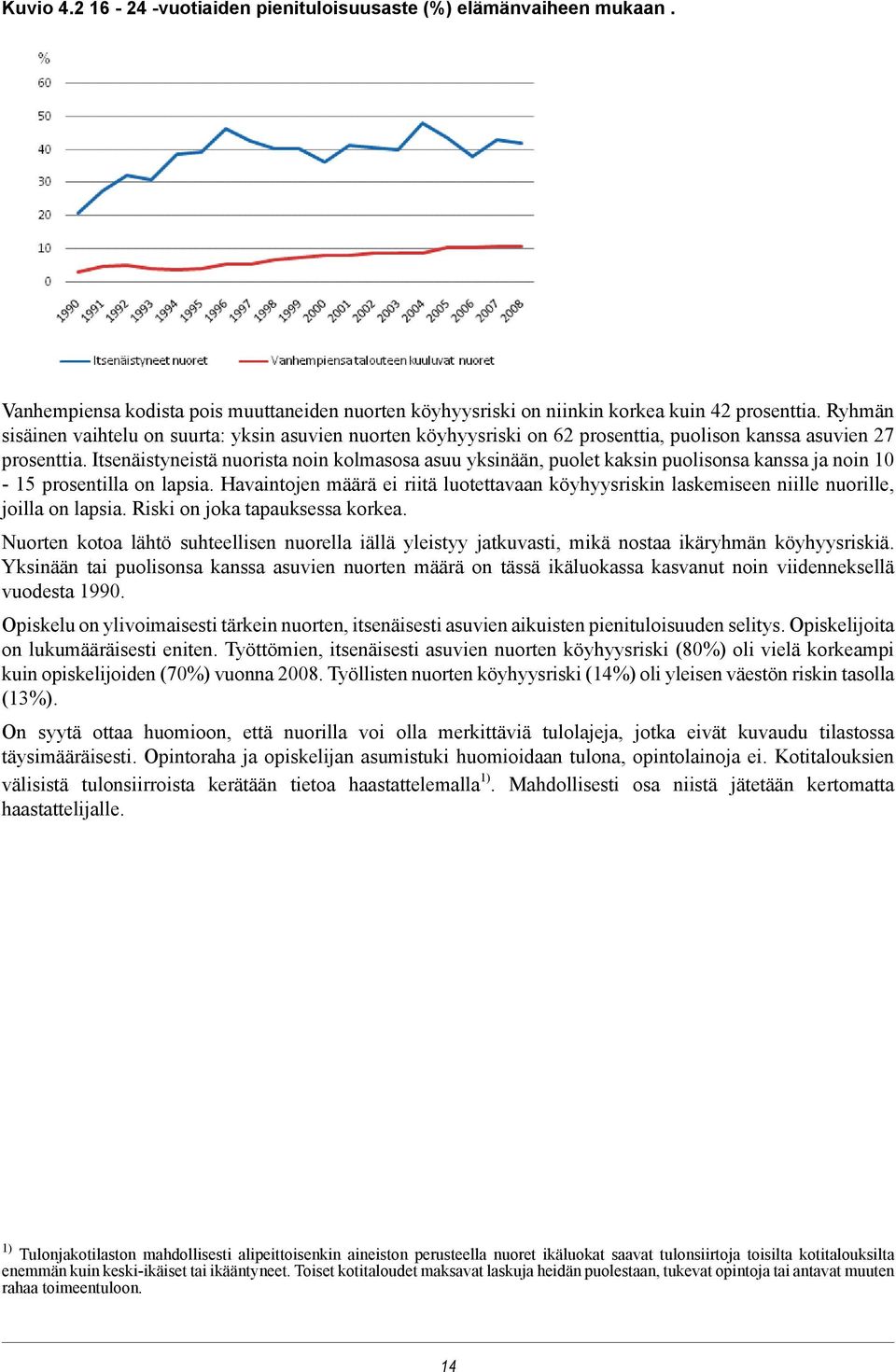 Kuvio 4.2 16 - 24 -vuotiaiden pienituloisuusaste (%) elämänvaiheen mukaan .

%
60
50
40
30
20
10
0
1990 1991 1992 1993 1994 1995 1996 1997 1998 1999 2000 2001 2002 2003 2004 2005 2006 2007 2008

Itsenäistyneet nuoret
Vanhempiensa talouteen kuuluvat nuoret

Vanhempiensa kodista pois muuttaneiden nuorten köyhyysriski on niinkin korkea kuin 42 prosenttia. Ryhmän sisäinen vaihtelu on suurta: yksin asuvien nuorten köyhyysriski on 62 prosenttia, puolison kanssa asuvien 27 prosenttia. Itsenäistyneistä nuorista noin kolmasosa asuu yksinään, puolet kaksin puolisonsa kanssa ja noin 10 - 15 prosentilla on lapsia. Havaintojen määrä ei riitä luotettavaan köyhyysriskin laskemiseen niille nuorille, joilla on lapsia. Riski on joka tapauksessa korkea.

Nuorten kotoa lähtö suhteellisen nuorella iällä yleistyy jatkuvasti, mikä nostaa ikäryhmän köyhyysriskiä. Yksinään tai puolisonsa kanssa asuvien nuorten määrä on tässä ikäluokassa kasvanut noin viidenneksellä vuodesta 1990.

Opiskelu on ylivoimaisesti tärkein nuorten, itsenäisesti asuvien aikuisten pienituloisuuden selitys. Opiskelijoita on lukumääräisesti eniten. Työttömien, itsenäisesti asuvien nuorten köyhyysriski (80%) oli vielä korkeampi kuin opiskelijoiden (70%) vuonna 2008. Työllisten nuorten köyhyysriski (14%) oli yleisen väestön riskin tasolla (13%).

On syytä ottaa huomioon, että nuorilla voi olla merkittäviä tulolajeja, jotka eivät kuvaudu tilastossa täysimääräisesti. Opintoraha ja opiskelijan asumistuki huomioidaan tulona, opintolainoja ei. Kotitalouksien välisistä tulonsiirroista kerätään tietoa haastattelemalla$^{1)}$. Mahdollisesti osa niistä jätetään kertomatta haastattelijalle.

$^{1)}$ Tulonjakotilaston mahdollisesti alipeittoisenkin aineiston perusteella nuoret ikäluokat saavat tulonsiirtoja toisilta kotitalouksilta enemmän kuin keski-ikäiset tai ikääntyneet. Toiset kotitaloudet maksavat laskuja heidän puolestaan, tukevat opintoja tai antavat muuten rahaa toimeentuloon.

14